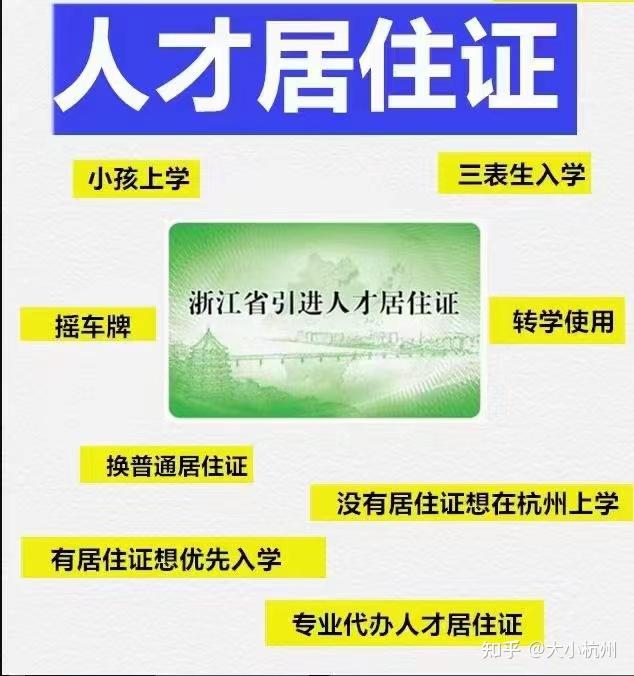 人才居住证

小孩上学

三表生入学

浙江省引进人才居住证

摇车牌

转学使用

换普通居住证

没有居住证想在杭州上学

有居住证想优先入学

专业代办人才居住证

知乎 @大小杭州